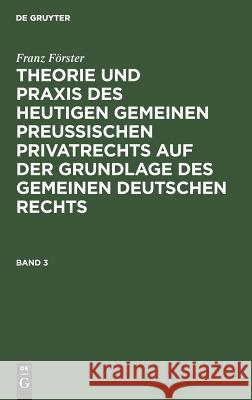 DE GRUYTER

Franz Förster
THEORIE UND PRAXIS DES HEUTIGEN GEMEINEN PREUSSISCHEN PRIVATRECHTS AUF DER GRUNDLAGE DES GEMEINEN DEUTSCHEN RECHTS

BAND 3

DE G

Kraina Książek